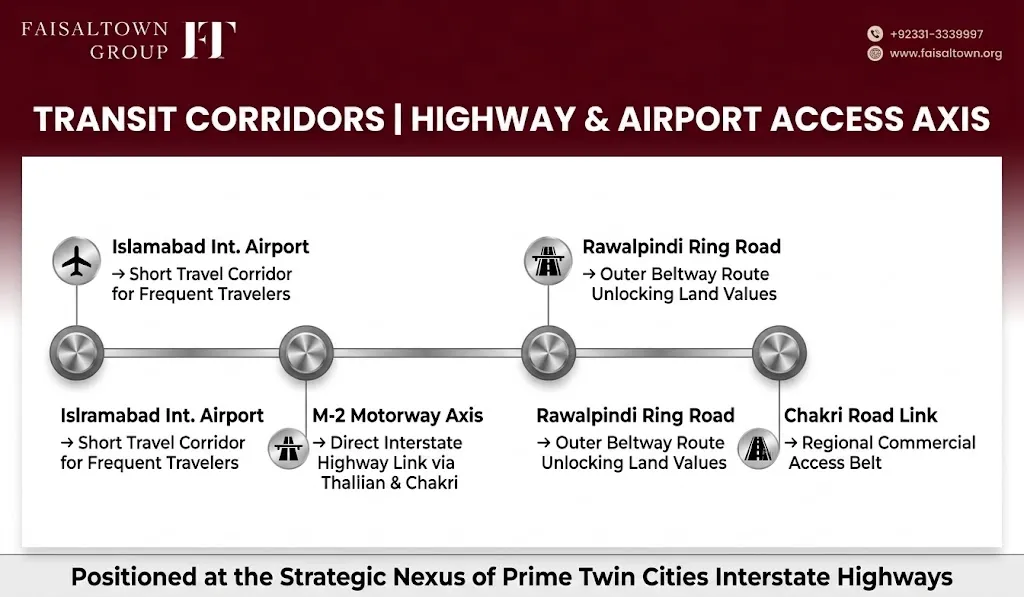 FAISALTOWN GROUP FT

+92331-3339997
www.faisaltown.org

TRANSIT CORRIDORS | HIGHWAY & AIRPORT ACCESS AXIS

Islamabad Int. Airport
→ Short Travel Corridor for Frequent Travelers

Rawalpindi Ring Road
→ Outer Beltway Route Unlocking Land Values

Islramabad Int. Airport
→ Short Travel Corridor for Frequent Travelers

M-2 Motorway Axis
→ Direct Interstate Highway Link via Thallian & Chakri

Rawalpindi Ring Road
→ Outer Beltway Route Unlocking Land Values

Chakri Road Link
→ Regional Commercial Access Belt

Positioned at the Strategic Nexus of Prime Twin Cities Interstate Highways